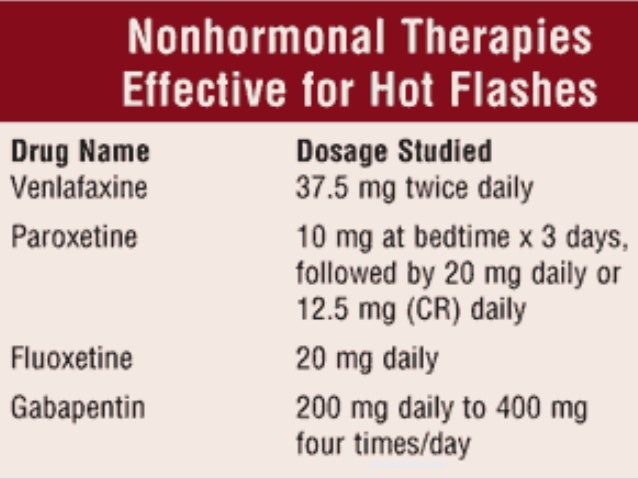 Nonhormonal Therapies Effective for Hot Flashes

| Drug Name | Dosage Studied |
|---|---|
| Venlafaxine | 37.5 mg twice daily |
| Paroxetine | 10 mg at bedtime x 3 days, followed by 20 mg daily or 12.5 mg (CR) daily |
| Fluoxetine | 20 mg daily |
| Gabapentin | 200 mg daily to 400 mg four times/day |